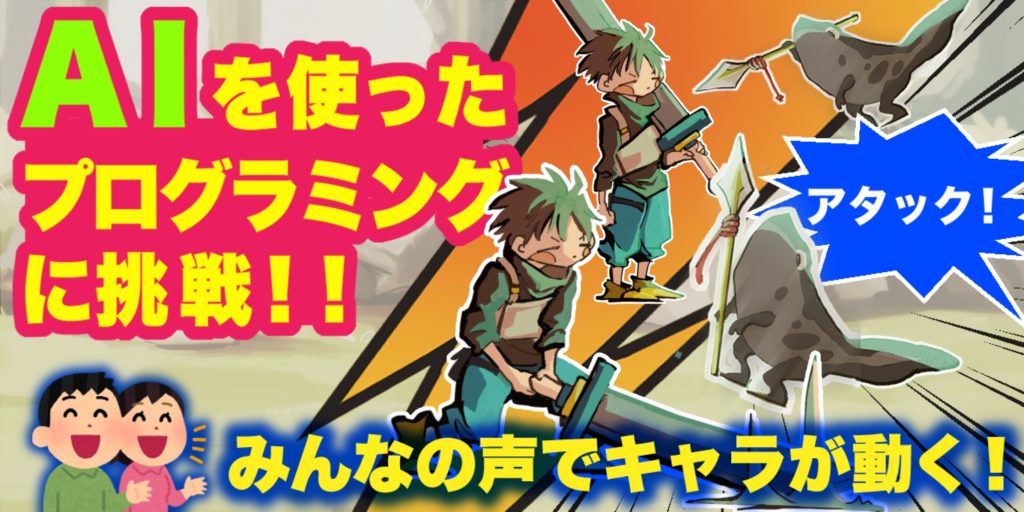 AIを使った
プログラミング
に挑戦！！

アタック！

みんなの声でキャラが動く！